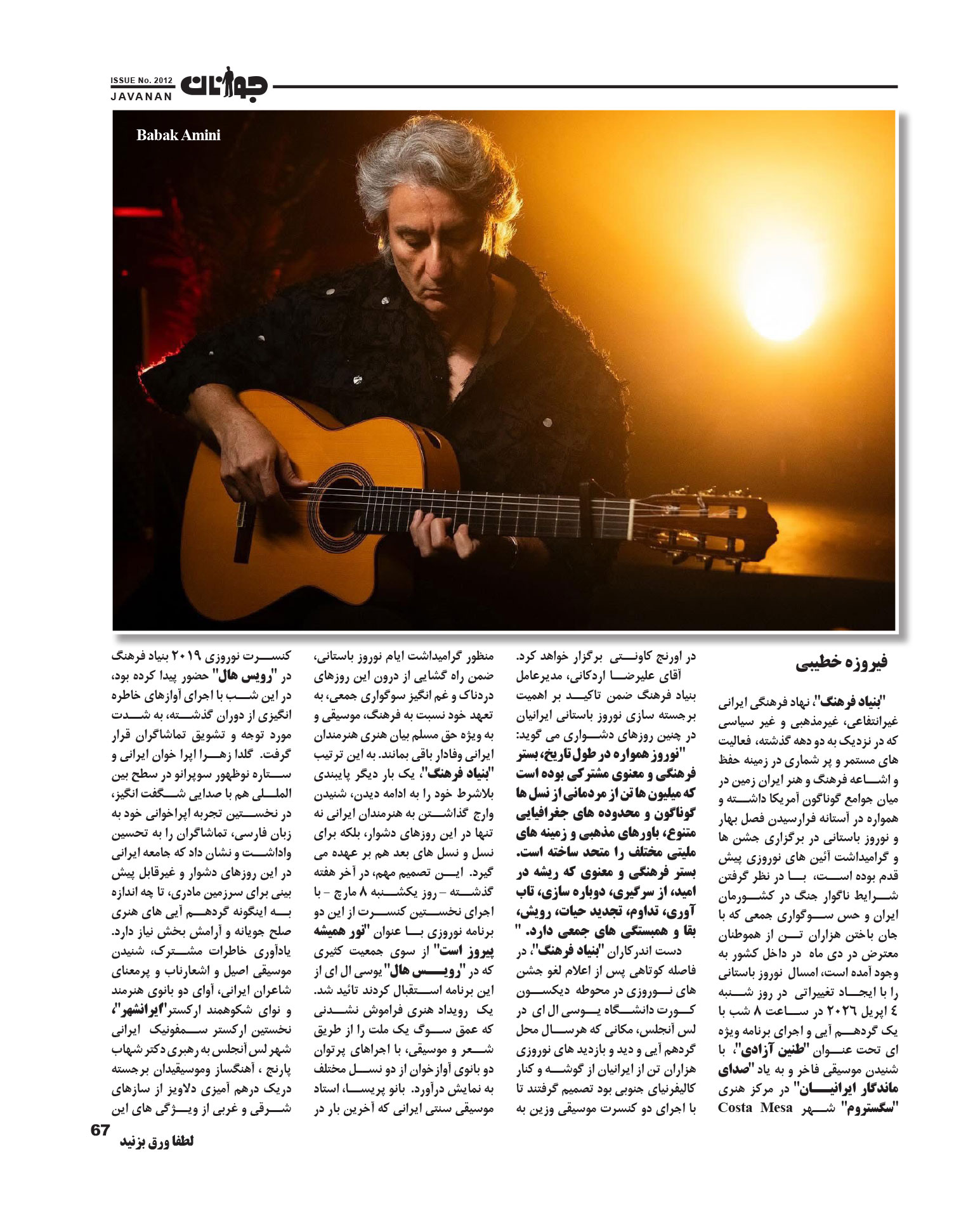 ISSUE No. 2012
JAVANAN
جوانان

Babak Amini

فیروزه خطیبی

"بنیاد فرهنگ"، نهاد فرهنگی ایرانی غیرانتفاعی، غیرمذهبی و غیر سیاسی که در نزدیک به دو دهه گذشته، فعالیت های مستمر و پر شماری در زمینه حفظ و اشاعه فرهنگ و هنر ایران زمین در میان جوامع گوناگون آمریکا داشته و همواره در آستانه فرارسیدن فصل بهار و نوروز باستانی در برگزاری جشن ها و گرامیداشت آئین های نوروزی پیش قدم بوده است، با در نظر گرفتن شرایط ناگوار جنگ در کشورمان ایران و حس سوگواری جمعی که با جان باختن هزاران تن از هموطنان معترض در دی ماه در داخل کشور به وجود آمده است، امسال نوروز باستانی را با ایجاد تغییراتی در روز شنبه ٤ اپریل ٢٠٢٦ در ساعت ٨ شب با یک گردهم آیی و اجرای برنامه ویژه ای تحت عنوان "طنین آزادی"، با شنیدن موسیقی فاخر و به یاد "صدای ماندگار ایرانیان" در مرکز هنری "سگستروم" شهر Costa Mesa در اورنج کاونتی برگزار خواهد کرد.

آقای علیرضا اردکانی، مدیرعامل بنیاد فرهنگ ضمن تاکید بر اهمیت برجسته سازی نوروز باستانی ایرانیان در چنین روزهای دشواری می گوید: "نوروز همواره در طول تاریخ، بستر فرهنگی و معنوی مشترکی بوده است که میلیون ها تن از مردمانی از نسل ها گوناگون و محدوده های جغرافیایی متنوع، باورهای مذهبی و زمینه های ملیتی مختلف را متحد ساخته است. بستر فرهنگی و معنوی که ریشه در امید، از سرگیری، دوباره سازی، تاب آوری، تداوم، تجدید حیات، رویش، بقا و همبستگی های جمعی دارد. "

دست اندرکاران "بنیاد فرهنگ"، در فاصله کوتاهی پس از اعلام لغو جشن های نوروزی در محوطه دیکسون کورت دانشگاه یوسی ال ای در لس آنجلس، مکانی که هرسال محل گردهم آیی و دید و بازدید های نوروزی هزاران تن از ایرانیان از گوشه و کنار کالیفرنیای جنوبی بود تصمیم گرفتند تا با اجرای دو کنسرت موسیقی وزین به منظور گرامیداشت ایام نوروز باستانی، ضمن راه گشایی از درون این روزهای دردناک و غم انگیز سوگواری جمعی، به تعهد خود نسبت به فرهنگ، موسیقی و به ویژه حق مسلم بیان هنری هنرمندان ایرانی وفادار باقی بمانند. به این ترتیب "بنیاد فرهنگ"، یک بار دیگر پایبندی بلاشرط خود را به ادامه دیدن، شنیدن وارج گذاشتن به هنرمندان ایرانی نه تنها در این روزهای دشوار، بلکه برای نسل و نسل های بعد هم بر عهده می گیرد. این تصمیم مهم، در آخر هفته گذشته - روز یکشنبه ٨ مارچ - با اجرای نخستین کنسرت از این دو برنامه نوروزی با عنوان "نور همیشه پیروز است" از سوی جمعیت کثیری که در "رویس هال" یوسی ال ای از این برنامه استقبال کردند تائید شد. یک رویداد هنری فراموش نشدنی که عمق سوگ یک ملت را از طریق شعر و موسیقی، با اجراهای پرتوان دو بانوی آوازخوان از دو نسل مختلف به نمایش درآورد. بانو پریسا، استاد موسیقی سنتی ایرانی که آخرین بار در کنسرت نوروزی ٢٠١٩ بنیاد فرهنگ در "رویس هال" حضور پیدا کرده بود، در این شب با اجرای آوازهای خاطره انگیزی از دوران گذشته، به شدت مورد توجه و تشویق تماشاگران قرار گرفت. گلدا زهرا اپرا خوان ایرانی و ستاره نوظهور سوپرانو در سطح بین المللی هم با صدایی شگفت انگیز، در نخستین تجربه اپراخوانی خود به زبان فارسی، تماشاگران را به تحسین واداشت و نشان داد که جامعه ایرانی در این روزهای دشوار و غیرقابل پیش بینی برای سرزمین مادری، تا چه اندازه به اینگونه گردهم آیی های هنری صلح جویانه و آرامش بخش نیاز دارد. یادآوری خاطرات مشترک، شنیدن موسیقی اصیل و اشعارناب و پرمعنای شاعران ایرانی، آوای دو بانوی هنرمند و نوای شکوهمند ارکستر"ایرانشهر"، نخستین ارکستر سمفونیک ایرانی شهر لس آنجلس به رهبری دکتر شهاب پارنج ، آهنگساز وموسیقیدان برجسته دریک درهم آمیزی دلاویز از سازهای شرقی و غربی از ویژگی های این

67
لطفا ورق بزنید